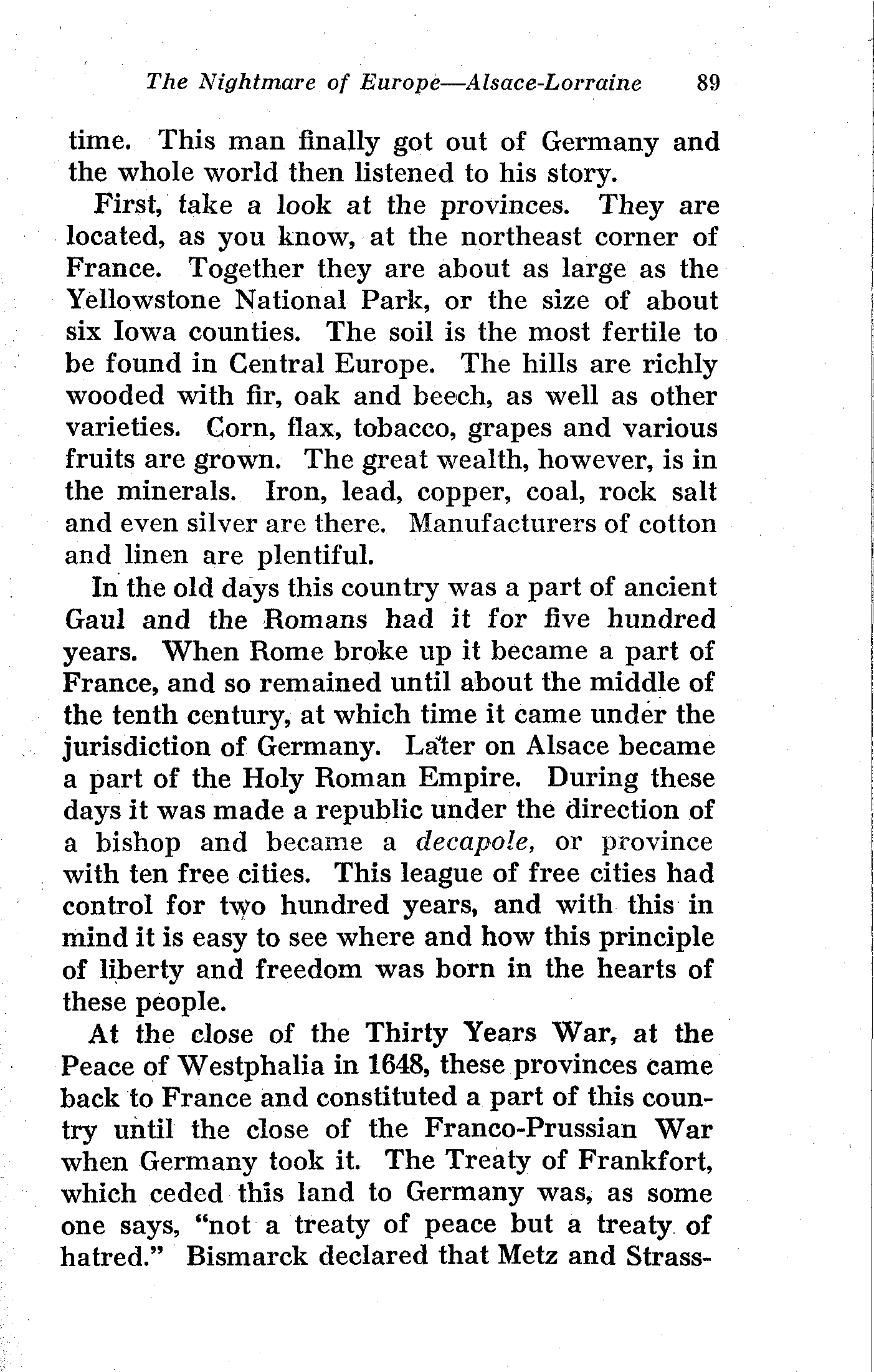 The Nightmare of Europe—Alsace-Lorraine 89

time. This man finally got out of Germany and the whole world then listened to his story.

First, take a look at the provinces. They are located, as you know, at the northeast corner of France. Together they are about as large as the Yellowstone National Park, or the size of about six Iowa counties. The soil is the most fertile to be found in Central Europe. The hills are richly wooded with fir, oak and beech, as well as other varieties. Corn, flax, tobacco, grapes and various fruits are grown. The great wealth, however, is in the minerals. Iron, lead, copper, coal, rock salt and even silver are there. Manufacturers of cotton and linen are plentiful.

In the old days this country was a part of ancient Gaul and the Romans had it for five hundred years. When Rome broke up it became a part of France, and so remained until about the middle of the tenth century, at which time it came under the jurisdiction of Germany. Later on Alsace became a part of the Holy Roman Empire. During these days it was made a republic under the direction of a bishop and became a decapole, or province with ten free cities. This league of free cities had control for two hundred years, and with this in mind it is easy to see where and how this principle of liberty and freedom was born in the hearts of these people.

At the close of the Thirty Years War, at the Peace of Westphalia in 1648, these provinces came back to France and constituted a part of this country until the close of the Franco-Prussian War when Germany took it. The Treaty of Frankfort, which ceded this land to Germany was, as some one says, "not a treaty of peace but a treaty of hatred." Bismarck declared that Metz and Strass-